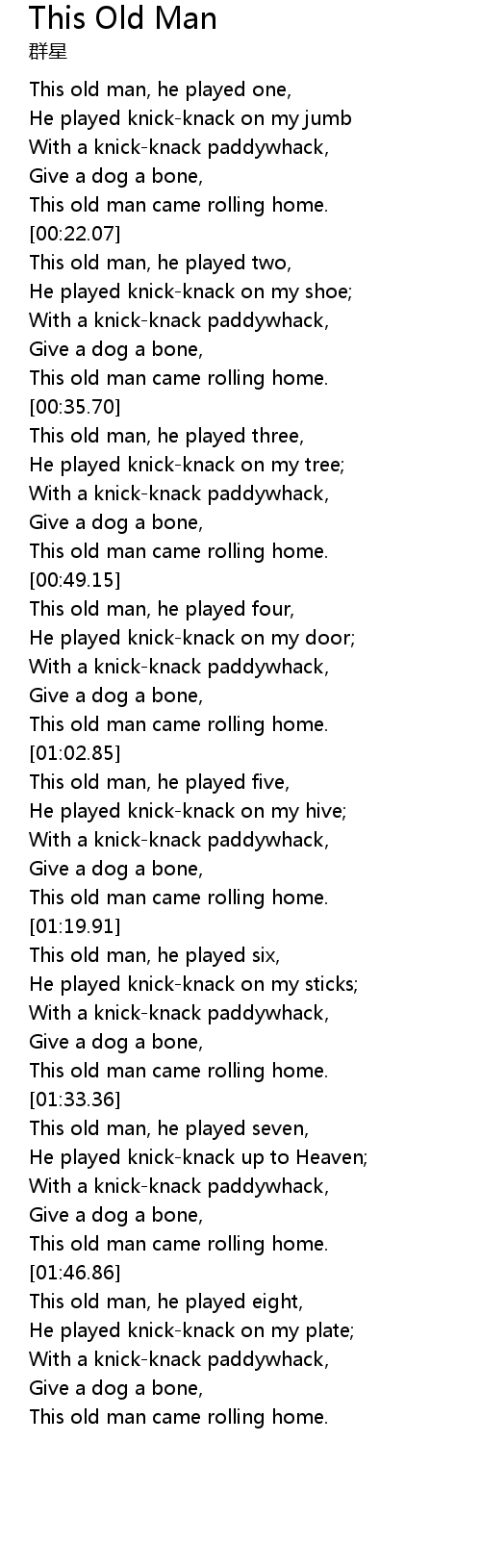 This Old Man
群星

This old man, he played one,
He played knick-knack on my jumb
With a knick-knack paddywhack,
Give a dog a bone,
This old man came rolling home.
[00:22.07]
This old man, he played two,
He played knick-knack on my shoe;
With a knick-knack paddywhack,
Give a dog a bone,
This old man came rolling home.
[00:35.70]
This old man, he played three,
He played knick-knack on my tree;
With a knick-knack paddywhack,
Give a dog a bone,
This old man came rolling home.
[00:49.15]
This old man, he played four,
He played knick-knack on my door;
With a knick-knack paddywhack,
Give a dog a bone,
This old man came rolling home.
[01:02.85]
This old man, he played five,
He played knick-knack on my hive;
With a knick-knack paddywhack,
Give a dog a bone,
This old man came rolling home.
[01:19.91]
This old man, he played six,
He played knick-knack on my sticks;
With a knick-knack paddywhack,
Give a dog a bone,
This old man came rolling home.
[01:33.36]
This old man, he played seven,
He played knick-knack up to Heaven;
With a knick-knack paddywhack,
Give a dog a bone,
This old man came rolling home.
[01:46.86]
This old man, he played eight,
He played knick-knack on my plate;
With a knick-knack paddywhack,
Give a dog a bone,
This old man came rolling home.